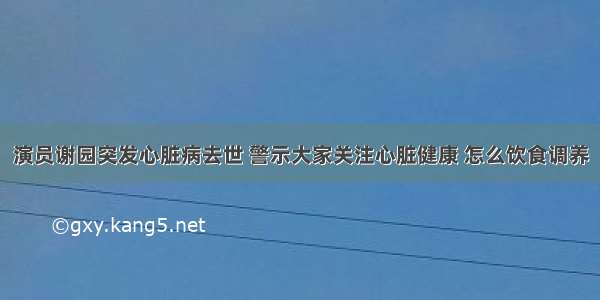 演员谢园突发心脏病去世 警示大家关注心脏健康 怎么饮食调养

©gxy.kang5.net